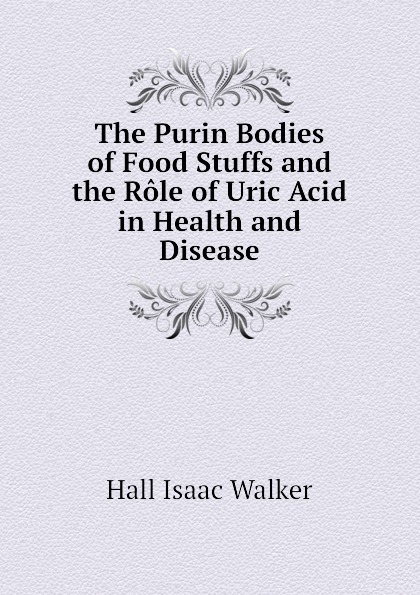 The Purin Bodies of Food Stuffs and the Rôle of Uric Acid in Health and Disease

Hall Isaac Walker